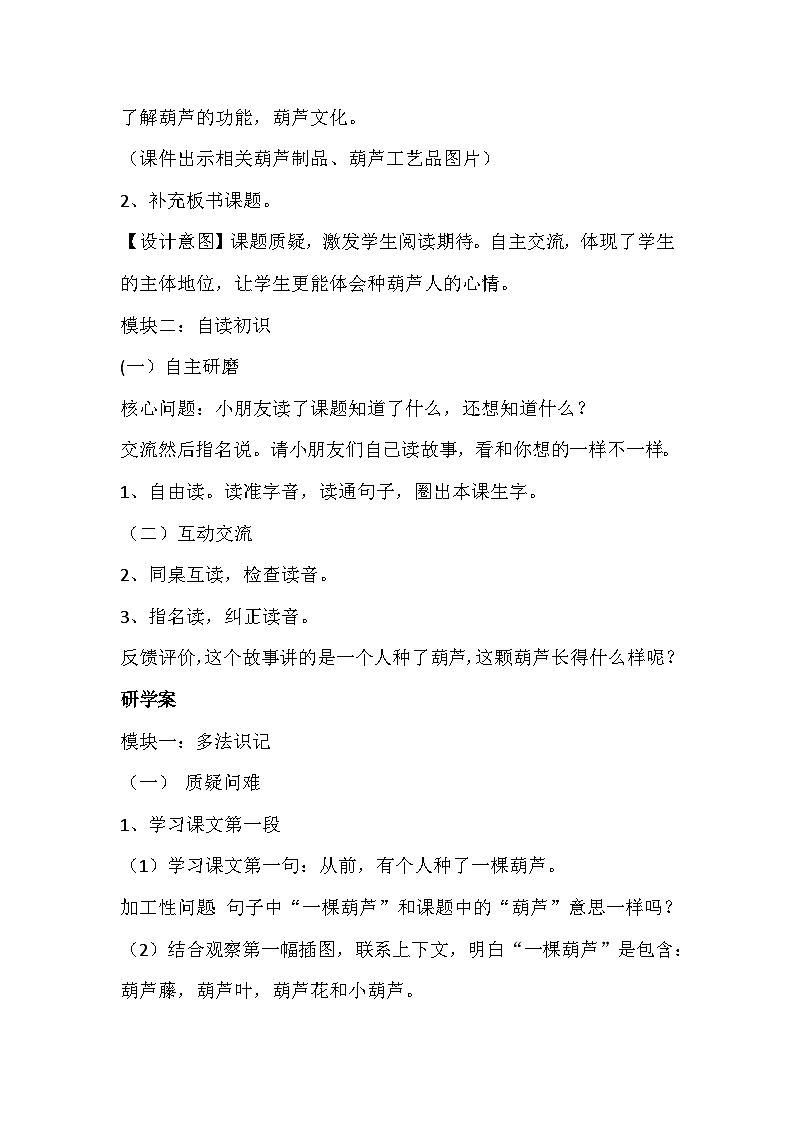 了解葫芦的功能，葫芦文化。

（课件出示相关葫芦制品、葫芦工艺品图片）

2、补充板书课题。

【设计意图】课题质疑，激发学生阅读期待。自主交流，体现了学生的主体地位，让学生更能体会种葫芦人的心情。

模块二：自读初识

(一）自主研磨

核心问题：小朋友读了课题知道了什么，还想知道什么？

交流然后指名说。请小朋友们自己读故事，看和你想的一样不一样。

1、自由读。读准字音，读通句子，圈出本课生字。

（二）互动交流

2、同桌互读，检查读音。

3、指名读，纠正读音。

反馈评价,这个故事讲的是一个人种了葫芦,这颗葫芦长得什么样呢？

研学案

模块一：多法识记

（一） 质疑问难

1、学习课文第一段

（1）学习课文第一句：从前，有个人种了一棵葫芦。

加工性问题 句子中“一棵葫芦”和课题中的“葫芦”意思一样吗？

（2）结合观察第一幅插图，联系上下文，明白“一棵葫芦”是包含：葫芦藤，葫芦叶，葫芦花和小葫芦。